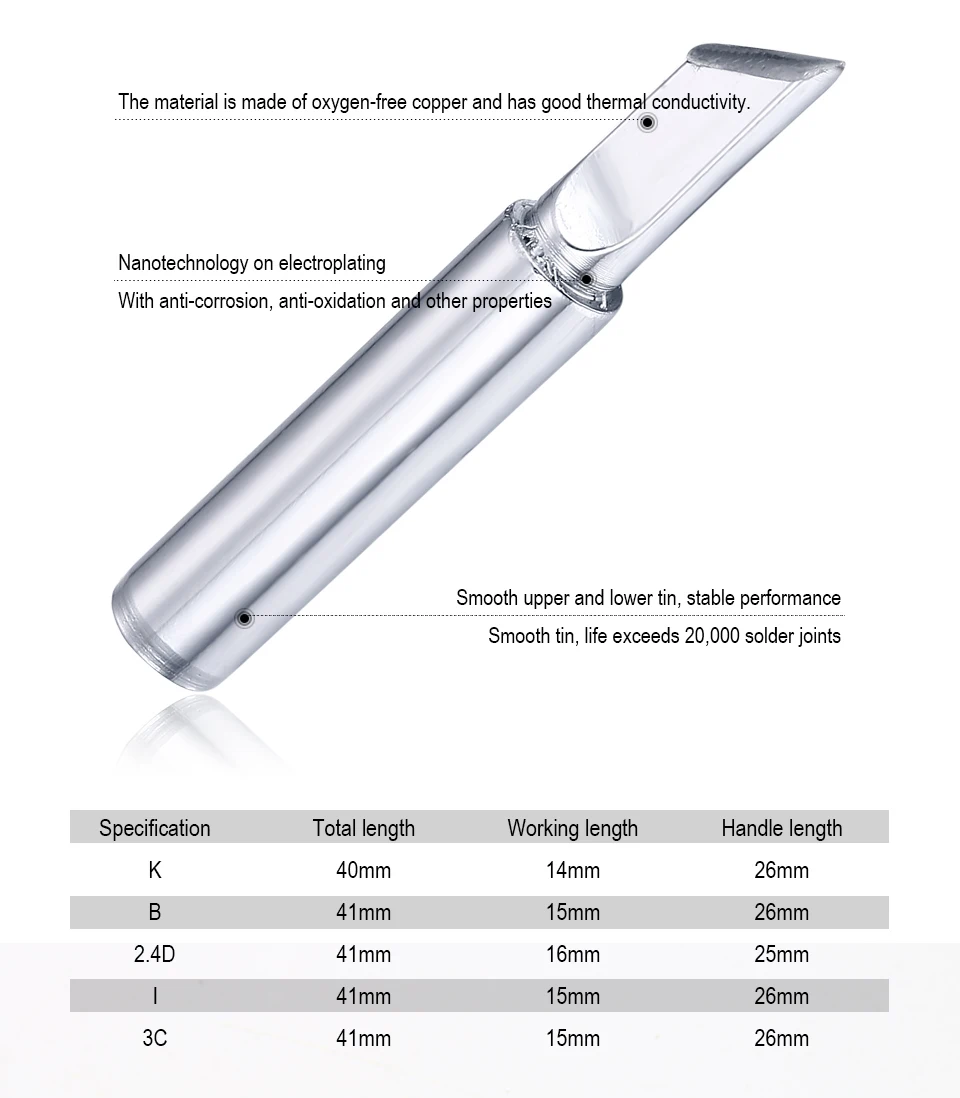 The material is made of oxygen-free copper and has good thermal conductivity.

Nanotechnology on electroplating

With anti-corrosion, anti-oxidation and other properties

Smooth upper and lower tin, stable performance

Smooth tin, life exceeds 20,000 solder joints

| Specification | Total length | Working length | Handle length |
|---|---|---|---|
| K | 40mm | 14mm | 26mm |
| B | 41mm | 15mm | 26mm |
| 2.4D | 41mm | 16mm | 25mm |
| I | 41mm | 15mm | 26mm |
| 3C | 41mm | 15mm | 26mm |